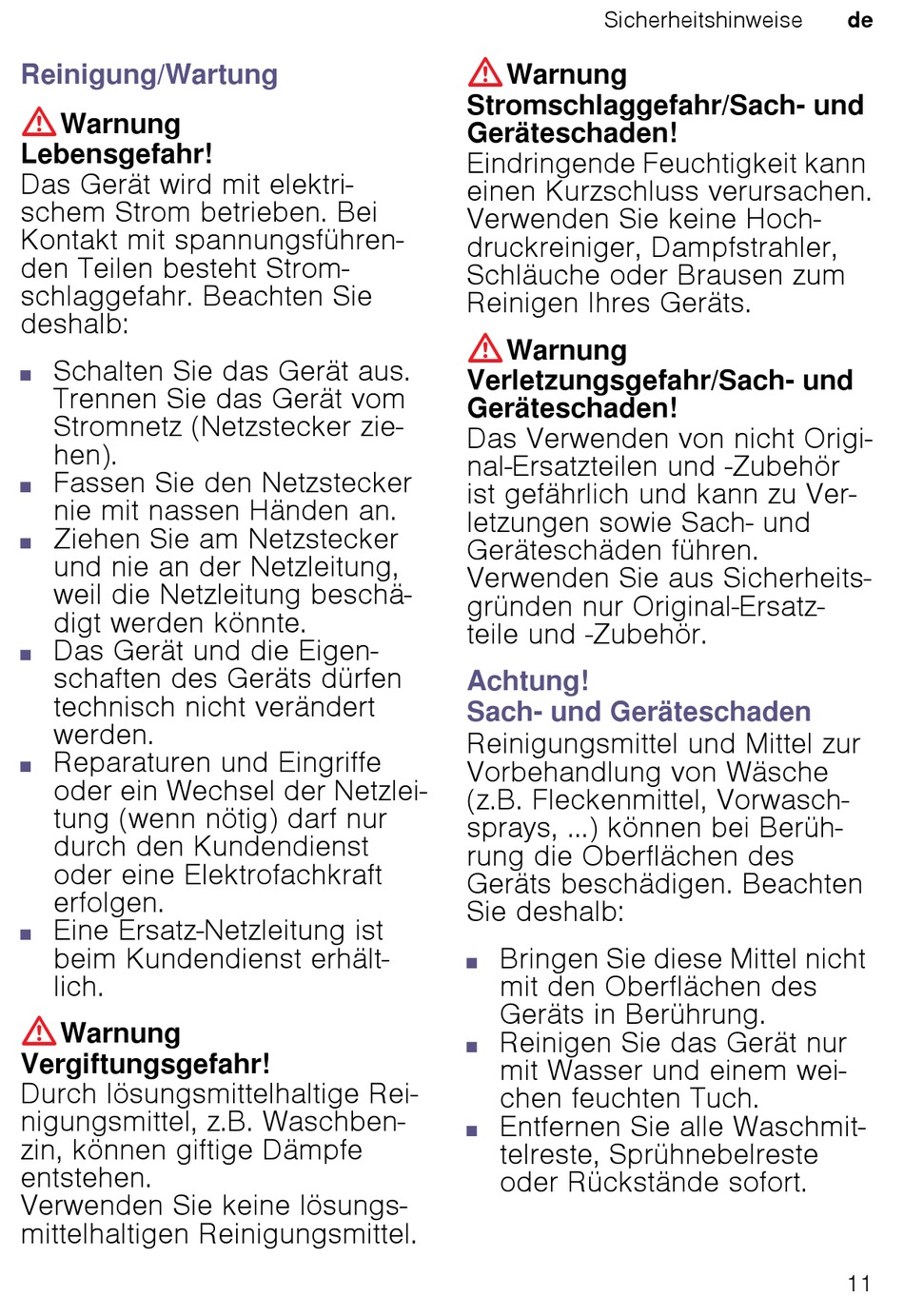 Sicherheitshinweise de

Reinigung/Wartung

Warnung
Lebensgefahr!
Das Gerät wird mit elektrischem Strom betrieben. Bei Kontakt mit spannungsführenden Teilen besteht Stromschlaggefahr. Beachten Sie deshalb:

■ Schalten Sie das Gerät aus. Trennen Sie das Gerät vom Stromnetz (Netzstecker ziehen).
■ Fassen Sie den Netzstecker nie mit nassen Händen an.
■ Ziehen Sie am Netzstecker und nie an der Netzleitung, weil die Netzleitung beschädigt werden könnte.
■ Das Gerät und die Eigenschaften des Geräts dürfen technisch nicht verändert werden.
■ Reparaturen und Eingriffe oder ein Wechsel der Netzleitung (wenn nötig) darf nur durch den Kundendienst oder eine Elektrofachkraft erfolgen.
■ Eine Ersatz-Netzleitung ist beim Kundendienst erhältlich.

Warnung
Vergiftungsgefahr!
Durch lösungsmittelhaltige Reinigungsmittel, z.B. Waschbenzin, können giftige Dämpfe entstehen.
Verwenden Sie keine lösungsmittelhaltigen Reinigungsmittel.

Warnung
Stromschlaggefahr/Sach- und Geräteschaden!
Eindringende Feuchtigkeit kann einen Kurzschluss verursachen. Verwenden Sie keine Hochdruckreiniger, Dampfstrahler, Schläuche oder Brausen zum Reinigen Ihres Geräts.

Warnung
Verletzungsgefahr/Sach- und Geräteschaden!
Das Verwenden von nicht Original-Ersatzteilen und -Zubehör ist gefährlich und kann zu Verletzungen sowie Sach- und Geräteschäden führen. Verwenden Sie aus Sicherheitsgründen nur Original-Ersatzteile und -Zubehör.

Achtung!
Sach- und Geräteschaden
Reinigungsmittel und Mittel zur Vorbehandlung von Wäsche (z.B. Fleckenmittel, Vorwaschsprays, ...) können bei Berührung die Oberflächen des Geräts beschädigen. Beachten Sie deshalb:

■ Bringen Sie diese Mittel nicht mit den Oberflächen des Geräts in Berührung.
■ Reinigen Sie das Gerät nur mit Wasser und einem weichen feuchten Tuch.
■ Entfernen Sie alle Waschmittelreste, Sprühnebelreste oder Rückstände sofort.

11